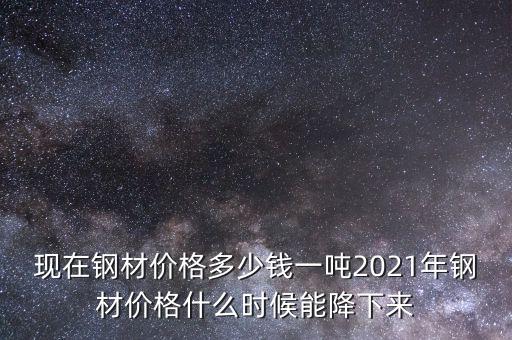 现在钢材价格多少钱一吨2021年钢材价格什么时候能降下来